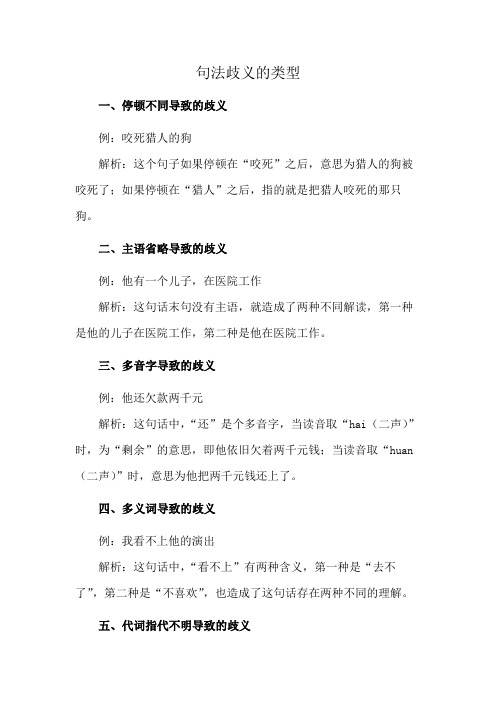 句法歧义的类型

一、停顿不同导致的歧义

例：咬死猎人的狗

解析：这个句子如果停顿在“咬死”之后，意思为猎人的狗被咬死了；如果停顿在“猎人”之后，指的就是把猎人咬死的那只狗。

二、主语省略导致的歧义

例：他有一个儿子，在医院工作

解析：这句话末句没有主语，就造成了两种不同解读，第一种是他的儿子在医院工作，第二种是他在医院工作。

三、多音字导致的歧义

例：他还欠款两千元

解析：这句话中，“还”是个多音字，当读音取“hai（二声）”时，为“剩余”的意思，即他依旧欠着两千元钱；当读音取“huan（二声）”时，意思为他把两千元钱还上了。

四、多义词导致的歧义

例：我看不上他的演出

解析：这句话中，“看不上”有两种含义，第一种是“去不了”，第二种是“不喜欢”，也造成了这句话存在两种不同的理解。

五、代词指代不明导致的歧义